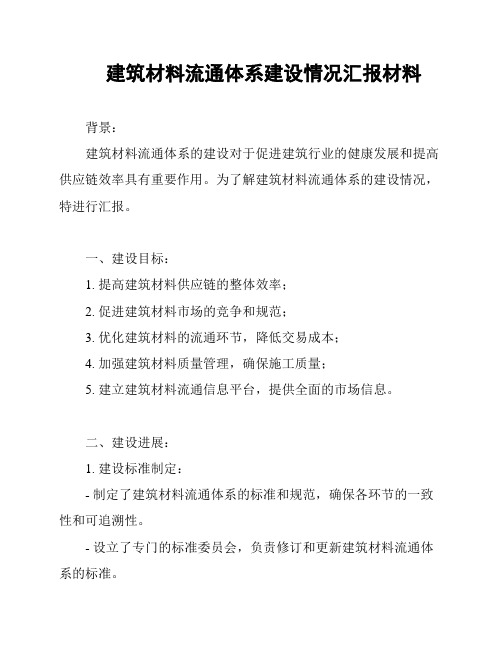 建筑材料流通体系建设情况汇报材料

背景：

建筑材料流通体系的建设对于促进建筑行业的健康发展和提高供应链效率具有重要作用。为了解建筑材料流通体系的建设情况，特进行汇报。

一、建设目标：

1. 提高建筑材料供应链的整体效率；

2. 促进建筑材料市场的竞争和规范；

3. 优化建筑材料的流通环节，降低交易成本；

4. 加强建筑材料质量管理，确保施工质量；

5. 建立建筑材料流通信息平台，提供全面的市场信息。

二、建设进展：

1. 建设标准制定：

- 制定了建筑材料流通体系的标准和规范，确保各环节的一致性和可追溯性。

- 设立了专门的标准委员会，负责修订和更新建筑材料流通体系的标准。